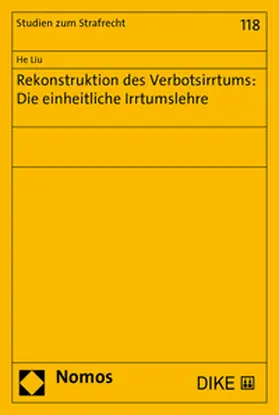 Studien zum Strafrecht

118

He Liu

Rekonstruktion des Verbotsirrtums: Die einheitliche Irrtumslehre

Nomos

DIKE